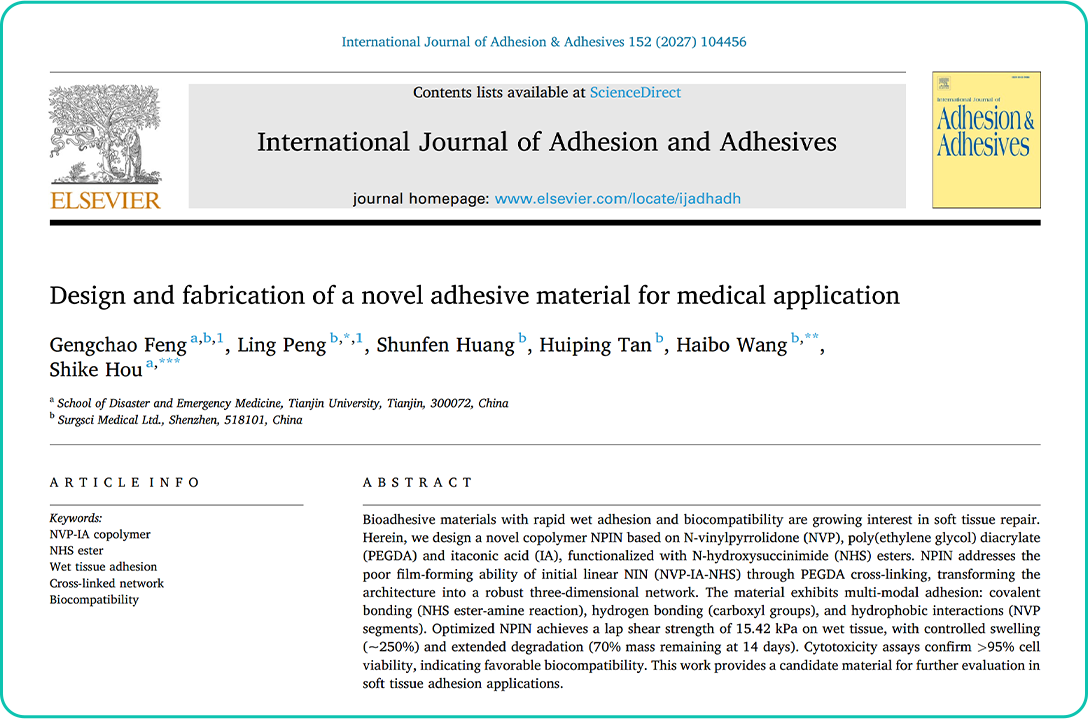 International Journal of Adhesion & Adhesives 152 (2027) 104456

ELSEVIER

Contents lists available at ScienceDirect

International Journal of Adhesion and Adhesives

journal homepage: www.elsevier.com/locate/ijadhadh

International Journal of Adhesion & Adhesives

Design and fabrication of a novel adhesive material for medical application

Gengchao Feng $^{a,b,1}$, Ling Peng $^{b,*,1}$, Shunfen Huang $^{b}$, Huiping Tan $^{b}$, Haibo Wang $^{b,**}$, Shike Hou $^{a,***}$

$^{a}$ School of Disaster and Emergency Medicine, Tianjin University, Tianjin, 300072, China
$^{b}$ Surgsci Medical Ltd., Shenzhen, 518101, China

ARTICLE INFO

Keywords:
NVP-IA copolymer
NHS ester
Wet tissue adhesion
Cross-linked network
Biocompatibility

ABSTRACT

Bioadhesive materials with rapid wet adhesion and biocompatibility are growing interest in soft tissue repair. Herein, we design a novel copolymer NPIN based on N-vinylpyrrolidone (NVP), poly(ethylene glycol) diacrylate (PEGDA) and itaconic acid (IA), functionalized with N-hydroxysuccinimide (NHS) esters. NPIN addresses the poor film-forming ability of initial linear NIN (NVP-IA-NHS) through PEGDA cross-linking, transforming the architecture into a robust three-dimensional network. The material exhibits multi-modal adhesion: covalent bonding (NHS ester-amine reaction), hydrogen bonding (carboxyl groups), and hydrophobic interactions (NVP segments). Optimized NPIN achieves a lap shear strength of 15.42 kPa on wet tissue, with controlled swelling (~250%) and extended degradation (70% mass remaining at 14 days). Cytotoxicity assays confirm >95% cell viability, indicating favorable biocompatibility. This work provides a candidate material for further evaluation in soft tissue adhesion applications.